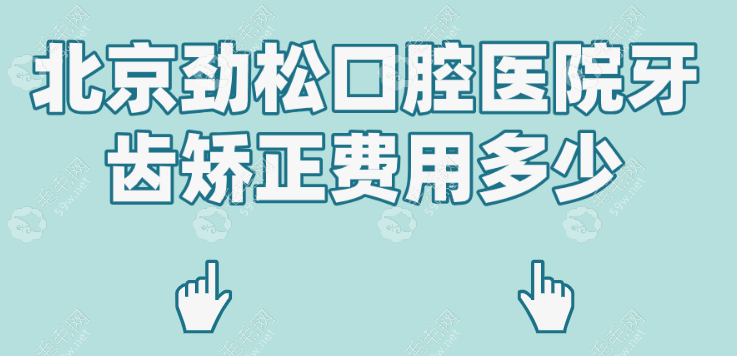 北京劲松口腔医院牙齿矫正费用多少

毛毛网 59w.net